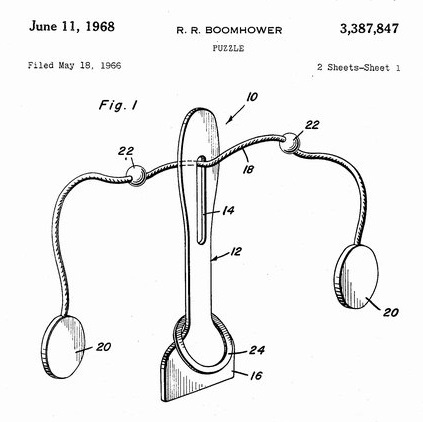 June 11, 1968

R. R. BOOMHOWER

3,387,847

PUZZLE

Filed May 18, 1966

2 Sheets-Sheet 1

Fig. 1

10

22

22

18

14

12

20

20

24

16